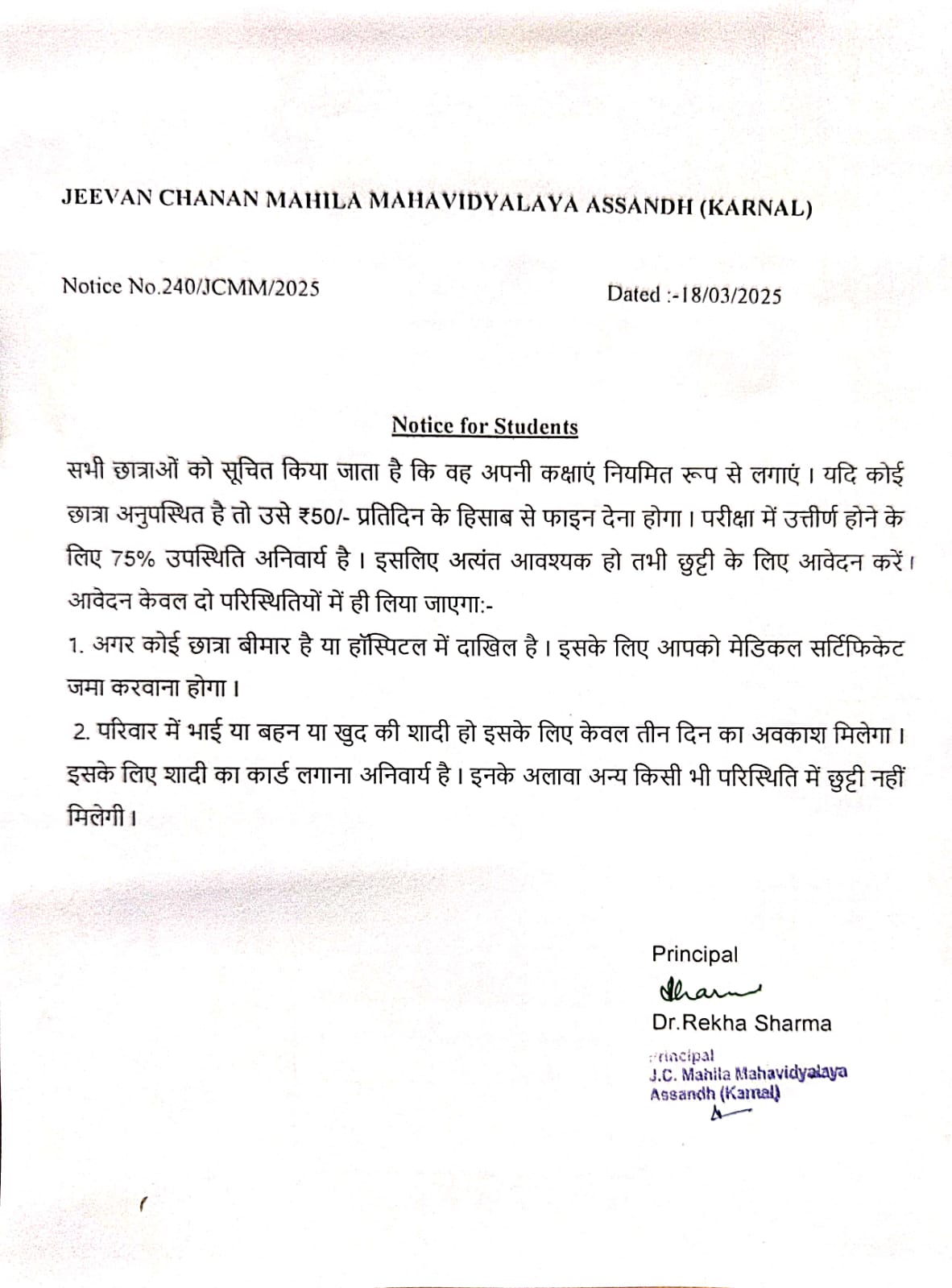 JEEVAN CHANAN MAHILA MAHAVIDYALAYA ASSANDH (KARNAL)

Notice No.240/JCMM/2025

Dated :-18/03/2025

Notice for Students

सभी छात्राओं को सूचित किया जाता है कि वह अपनी कक्षाएं नियमित रूप से लगाएं। यदि कोई छात्रा अनुपस्थित है तो उसे ₹50/- प्रतिदिन के हिसाब से फाइन देना होगा। परीक्षा में उत्तीर्ण होने के लिए 75% उपस्थिति अनिवार्य है। इसलिए अत्यंत आवश्यक हो तभी छुट्टी के लिए आवेदन करें। आवेदन केवल दो परिस्थितियों में ही लिया जाएगा:-

1. अगर कोई छात्रा बीमार है या हॉस्पिटल में दाखिल है। इसके लिए आपको मेडिकल सर्टिफिकेट जमा करवाना होगा।

2. परिवार में भाई या बहन या खुद की शादी हो इसके लिए केवल तीन दिन का अवकाश मिलेगा। इसके लिए शादी का कार्ड लगाना अनिवार्य है। इनके अलावा अन्य किसी भी परिस्थिति में छुट्टी नहीं मिलेगी।

Principal
Sharma
Dr.Rekha Sharma

Principal
J.C. Mahila Mahavidyalaya
Assandh (Karnal)